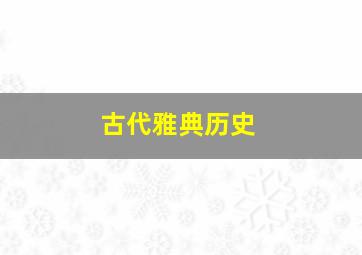 古代雅典历史